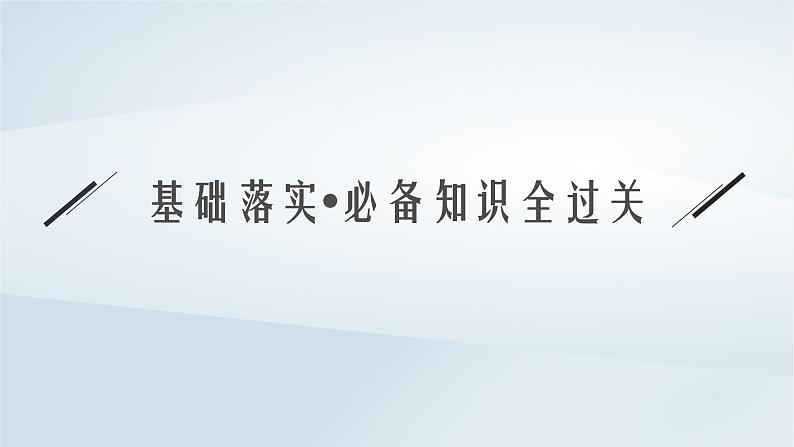 基础落实•必备知识全过关